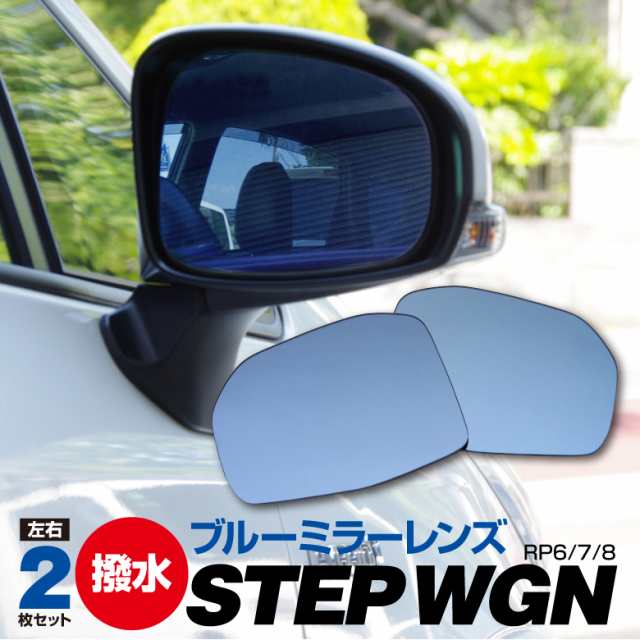 左右
2
枚セット

撥水

ブルーミラーレンズ
RP6/7/8
STEP WGN